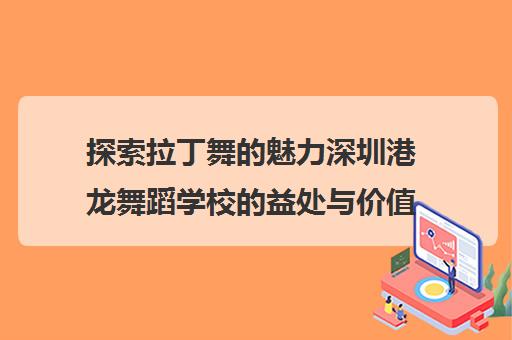 探索拉丁舞的魅力深圳港龙舞蹈学校的益处与价值